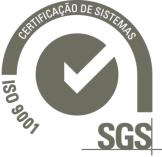 CERTIFICAÇÃO DE SISTEMAS

ISO 9001

SGS